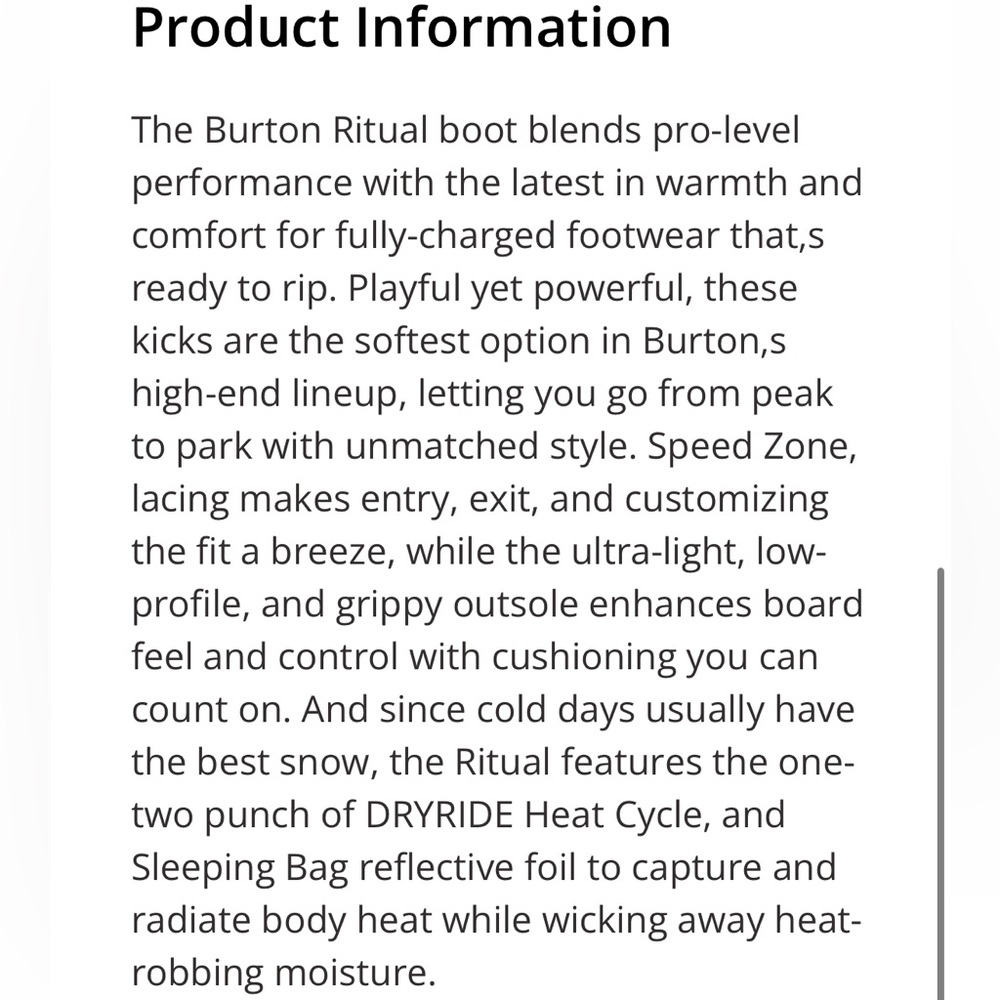 Product Information

The Burton Ritual boot blends pro-level performance with the latest in warmth and comfort for fully-charged footwear that,s ready to rip. Playful yet powerful, these kicks are the softest option in Burton,s high-end lineup, letting you go from peak to park with unmatched style. Speed Zone, lacing makes entry, exit, and customizing the fit a breeze, while the ultra-light, low-profile, and grippy outsole enhances board feel and control with cushioning you can count on. And since cold days usually have the best snow, the Ritual features the one-two punch of DRYRIDE Heat Cycle, and Sleeping Bag reflective foil to capture and radiate body heat while wicking away heat-robbing moisture.